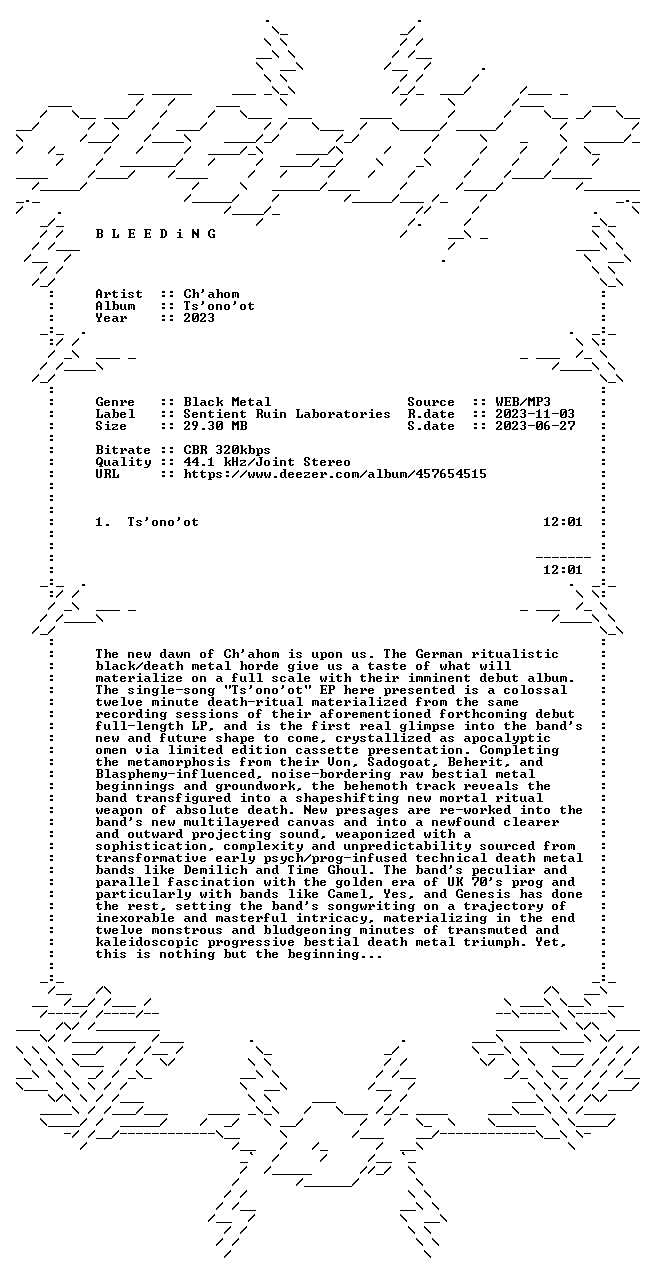 B L E E D i N G

Artist :: Ch'ahom
Album :: Ts'ono'ot
Year :: 2023

Genre :: Black Metal
Label :: Sentient Ruin Laboratories
Size :: 29.30 MB

Source :: WEB/MP3
R.date :: 2023-11-03
S.date :: 2023-06-27

Bitrate :: CBR 320kbps
Quality :: 44.1 kHz/Joint Stereo
URL :: https://www.deezer.com/album/457654515

1. Ts'ono'ot 12:01

12:01

The new dawn of Ch'ahom is upon us. The German ritualistic black/death metal horde give us a taste of what will materialize on a full scale with their imminent debut album. The single-song "Ts'ono'ot" EP here presented is a colossal twelve minute death-ritual materialized from the same recording sessions of their aforementioned forthcoming debut full-length LP, and is the first real glimpse into the band's new and future shape to come, crystallized as apocalyptic omen via limited edition cassette presentation. Completing the metamorphosis from their Von, Sadogoat, Beherit, and Blasphemy-influenced, noise-bordering raw bestial metal beginnings and groundwork, the behemoth track reveals the band transfigured into a shapeshifting new mortal ritual weapon of absolute death. New presages are re-worked into the band's new multilayered canvas and into a newfound clearer and outward projecting sound, weaponized with a sophistication, complexity and unpredictability sourced from transformative early psych/prog-infused technical death metal bands like Demilich and Time Ghoul. The band's peculiar and parallel fascination with the golden era of UK 70's prog and particularly with bands like Camel, Yes, and Genesis has done the rest, setting the band's songwriting on a trajectory of inexorable and masterful intricacy, materializing in the end twelve monstrous and bludgeoning minutes of transmuted and kaleidoscopic progressive bestial death metal triumph. Yet, this is nothing but the beginning...